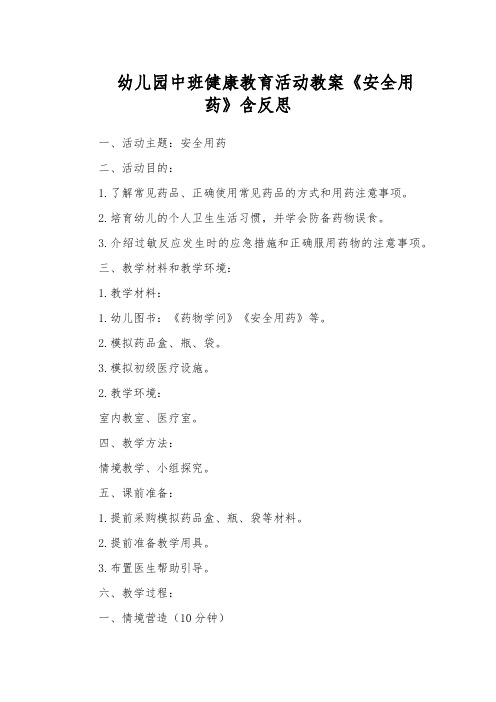 幼儿园中班健康教育活动教案《安全用药》含反思

一、活动主题：安全用药

二、活动目的：

1.了解常见药品、正确使用常见药品的方式和用药注意事项。

2.培育幼儿的个人卫生生活习惯，并学会防备药物误食。

3.介绍过敏反应发生时的应急措施和正确服用药物的注意事项。

三、教学材料和教学环境：

1.教学材料：

1.幼儿图书：《药物学问》《安全用药》等。

2.模拟药品盒、瓶、袋。

3.模拟初级医疗设施。

2.教学环境：

室内教室、医疗室。

四、教学方法：

情境教学、小组探究。

五、课前准备：

1.提前采购模拟药品盒、瓶、袋等材料。

2.提前准备教学用具。

3.布置医生帮助引导。

六、教学过程：

一、情境营造（10分钟）